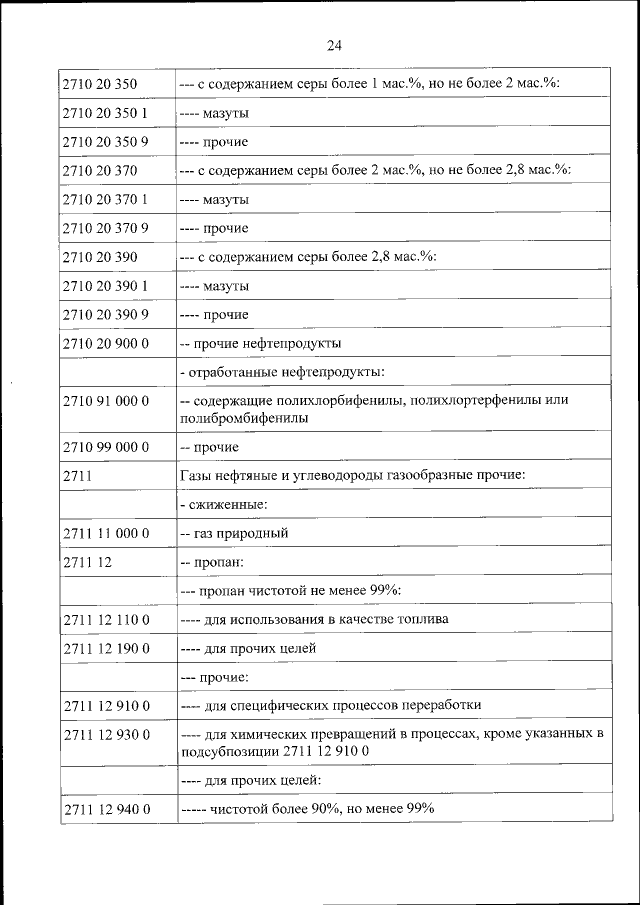 24

| | |
|---|---|
| 2710 20 350 | --- с содержанием серы более 1 мас.%, но не более 2 мас.%: |
| 2710 20 350 1 | ---- мазуты |
| 2710 20 350 9 | ---- прочие |
| 2710 20 370 | --- с содержанием серы более 2 мас.%, но не более 2,8 мас.%: |
| 2710 20 370 1 | ---- мазуты |
| 2710 20 370 9 | ---- прочие |
| 2710 20 390 | --- с содержанием серы более 2,8 мас.%: |
| 2710 20 390 1 | ---- мазуты |
| 2710 20 390 9 | ---- прочие |
| 2710 20 900 0 | -- прочие нефтепродукты |
| | - отработанные нефтепродукты: |
| 2710 91 000 0 | -- содержащие полихлорбифенилы, полихлортерфенилы или полибромбифенилы |
| 2710 99 000 0 | -- прочие |
| 2711 | Газы нефтяные и углеводороды газообразные прочие: |
| | - сжиженные: |
| 2711 11 000 0 | -- газ природный |
| 2711 12 | -- пропан: |
| | --- пропан чистотой не менее 99%: |
| 2711 12 110 0 | ---- для использования в качестве топлива |
| 2711 12 190 0 | ---- для прочих целей |
| | --- прочие: |
| 2711 12 910 0 | ---- для специфических процессов переработки |
| 2711 12 930 0 | ---- для химических превращений в процессах, кроме указанных в подсубпозиции 2711 12 910 0 |
| | ---- для прочих целей: |
| 2711 12 940 0 | ----- чистотой более 90%, но менее 99% |